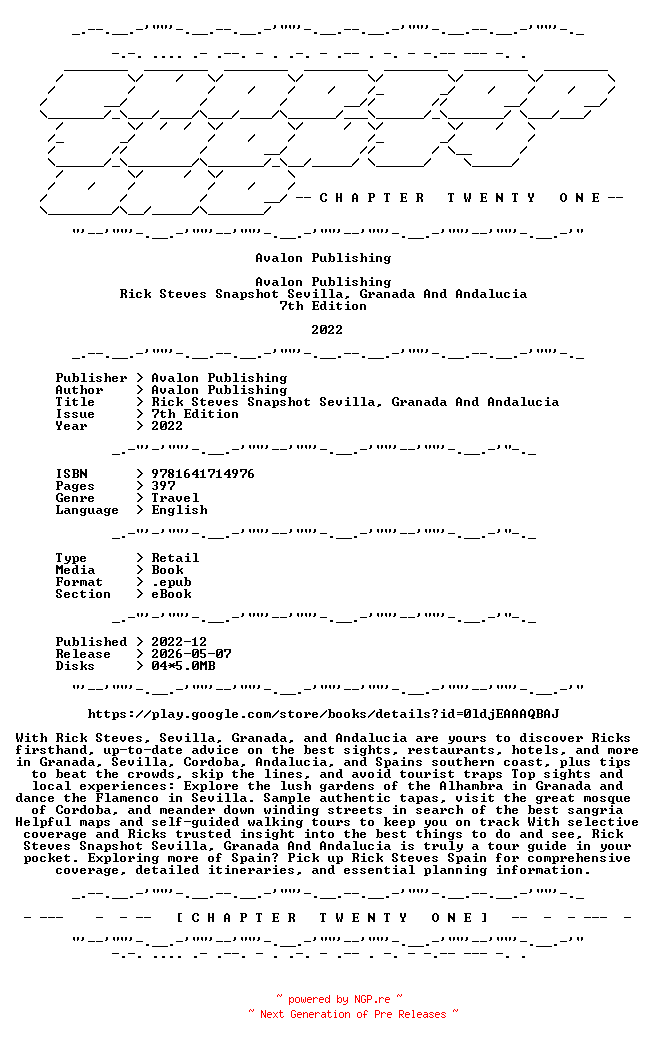 -- C H A P T E R T W E N T Y O N E --

Avalon Publishing

Avalon Publishing
Rick Steves Snapshot Sevilla, Granada And Andalucia
7th Edition

2022

Publisher > Avalon Publishing
Author > Avalon Publishing
Title > Rick Steves Snapshot Sevilla, Granada And Andalucia
Issue > 7th Edition
Year > 2022

ISBN > 9781641714976
Pages > 397
Genre > Travel
Language > English

Type > Retail
Media > Book
Format > .epub
Section > eBook

Published > 2022-12
Release > 2026-05-07
Disks > 04*5.0MB

https://play.google.com/store/books/details?id=0ldjEAAAQBAJ

With Rick Steves, Sevilla, Granada, and Andalucia are yours to discover Ricks firsthand, up-to-date advice on the best sights, restaurants, hotels, and more in Granada, Sevilla, Cordoba, Andalucia, and Spains southern coast, plus tips to beat the crowds, skip the lines, and avoid tourist traps Top sights and local experiences: Explore the lush gardens of the Alhambra in Granada and dance the Flamenco in Sevilla. Sample authentic tapas, visit the great mosque of Cordoba, and meander down winding streets in search of the best sangria Helpful maps and self-guided walking tours to keep you on track With selective coverage and Ricks trusted insight into the best things to do and see, Rick Steves Snapshot Sevilla, Granada And Andalucia is truly a tour guide in your pocket. Exploring more of Spain? Pick up Rick Steves Spain for comprehensive coverage, detailed itineraries, and essential planning information.

[ C H A P T E R T W E N T Y O N E ]

~ powered by NGP.re ~
~ Next Generation of Pre Releases ~